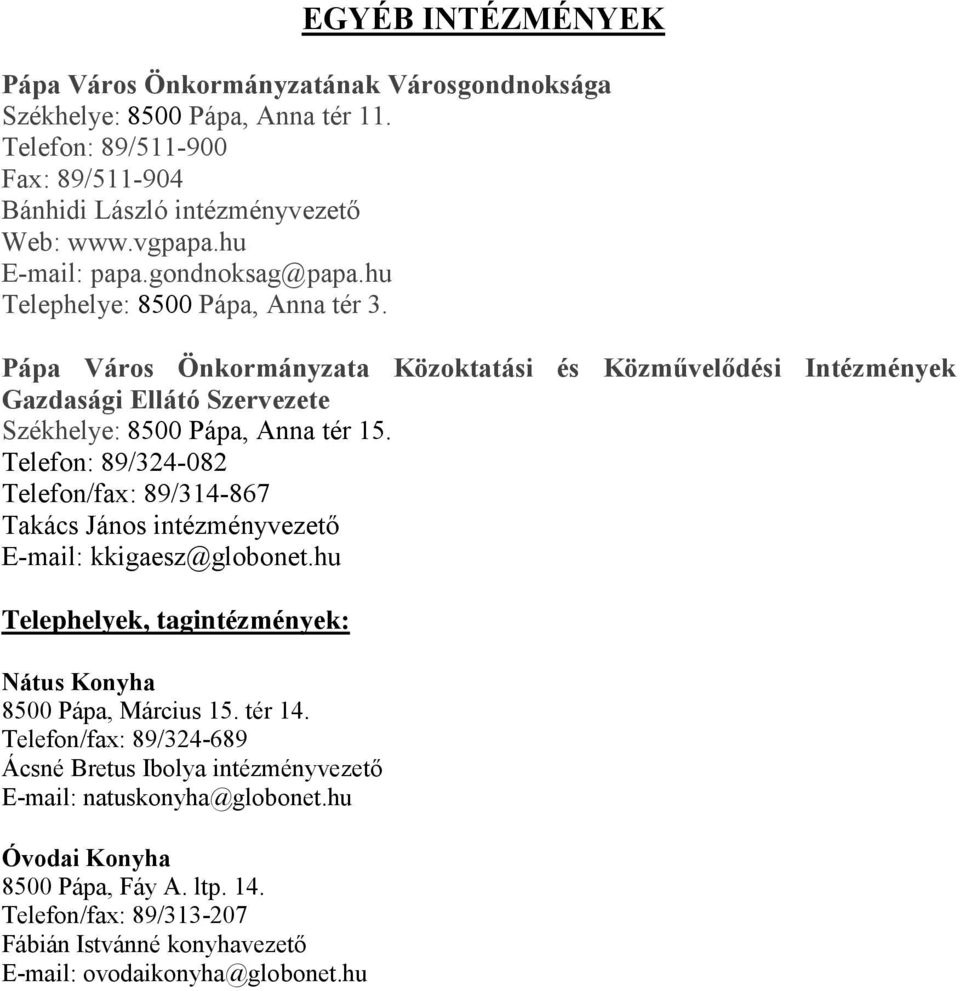 EGYÉB INTÉZMÉNYEK

Pápa Város Önkormányzatának Városgondnoksága
Székhelye: 8500 Pápa, Anna tér 11.
Telefon: 89/511-900
Fax: 89/511-904
Bánhidi László intézményvezető
Web: www.vgpapa.hu
E-mail: papa.gondnoksag@papa.hu
Telephelye: 8500 Pápa, Anna tér 3.

Pápa Város Önkormányzata Közoktatási és Közművelődési Intézmények Gazdasági Ellátó Szervezete
Székhelye: 8500 Pápa, Anna tér 15.
Telefon: 89/324-082
Telefon/fax: 89/314-867
Takács János intézményvezető
E-mail: kkigaesz@globonet.hu

Telephelyek, tagintézmények:

Nátus Konyha
8500 Pápa, Március 15. tér 14.
Telefon/fax: 89/324-689
Ácsné Bretus Ibolya intézményvezető
E-mail: natuskonyha@globonet.hu

Óvodai Konyha
8500 Pápa, Fáy A. ltp. 14.
Telefon/fax: 89/313-207
Fábián Istvánné konyhavezető
E-mail: ovodaikonyha@globonet.hu